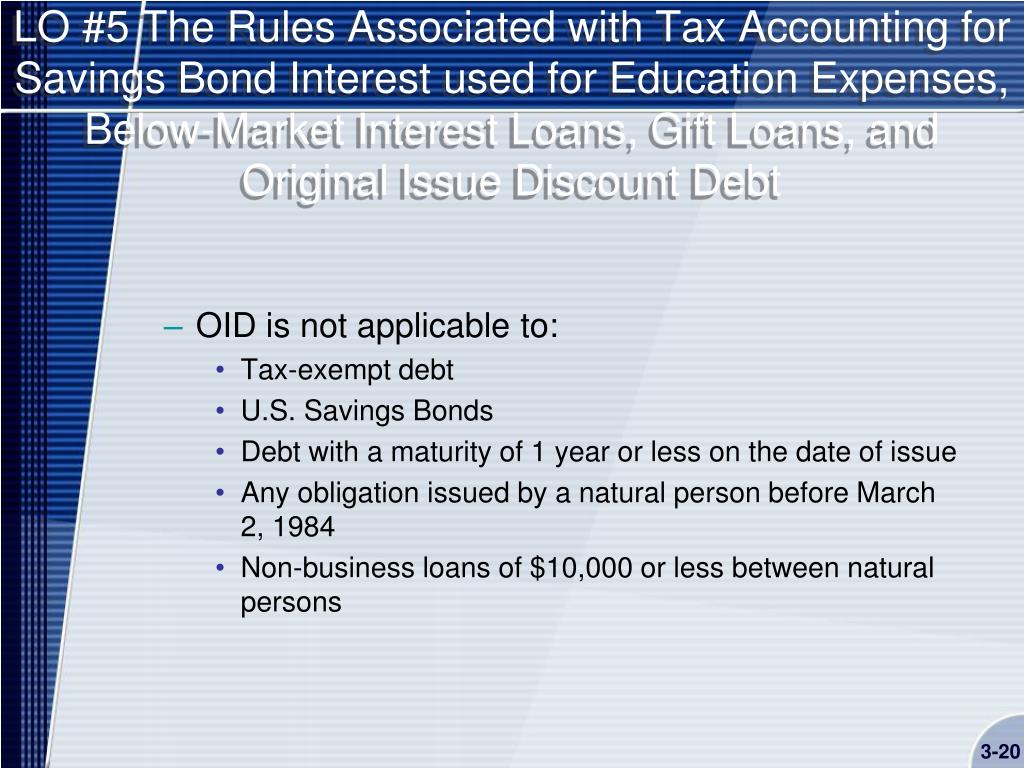 LO #5 The Rules Associated with Tax Accounting for Savings Bond Interest used for Education Expenses, Below-Market Interest Loans, Gift Loans, and Original Issue Discount Debt

– OID is not applicable to:
• Tax-exempt debt
• U.S. Savings Bonds
• Debt with a maturity of 1 year or less on the date of issue
• Any obligation issued by a natural person before March 2, 1984
• Non-business loans of $10,000 or less between natural persons

3-20